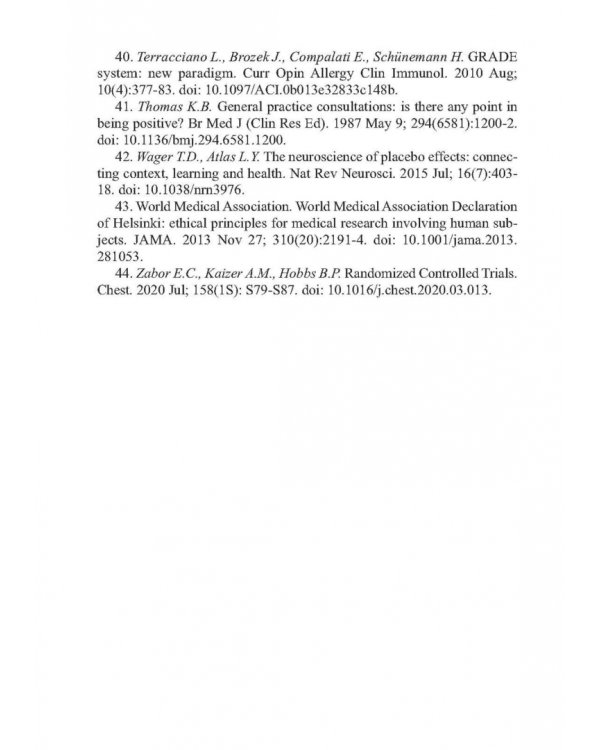 40. Terracciano L., Brozek J., Compalati E., Schünemann H. GRADE system: new paradigm. Curr Opin Allergy Clin Immunol. 2010 Aug; 10(4):377-83. doi: 10.1097/ACI.0b013e32833c148b.

41. Thomas K.B. General practice consultations: is there any point in being positive? Br Med J (Clin Res Ed). 1987 May 9; 294(6581):1200-2. doi: 10.1136/bmj.294.6581.1200.

42. Wager T.D., Atlas L.Y. The neuroscience of placebo effects: connecting context, learning and health. Nat Rev Neurosci. 2015 Jul; 16(7):403-18. doi: 10.1038/nrn3976.

43. World Medical Association. World Medical Association Declaration of Helsinki: ethical principles for medical research involving human subjects. JAMA. 2013 Nov 27; 310(20):2191-4. doi: 10.1001/jama.2013.281053.

44. Zabor E.C., Kaizer A.M., Hobbs B.P. Randomized Controlled Trials. Chest. 2020 Jul; 158(1S): S79-S87. doi: 10.1016/j.chest.2020.03.013.